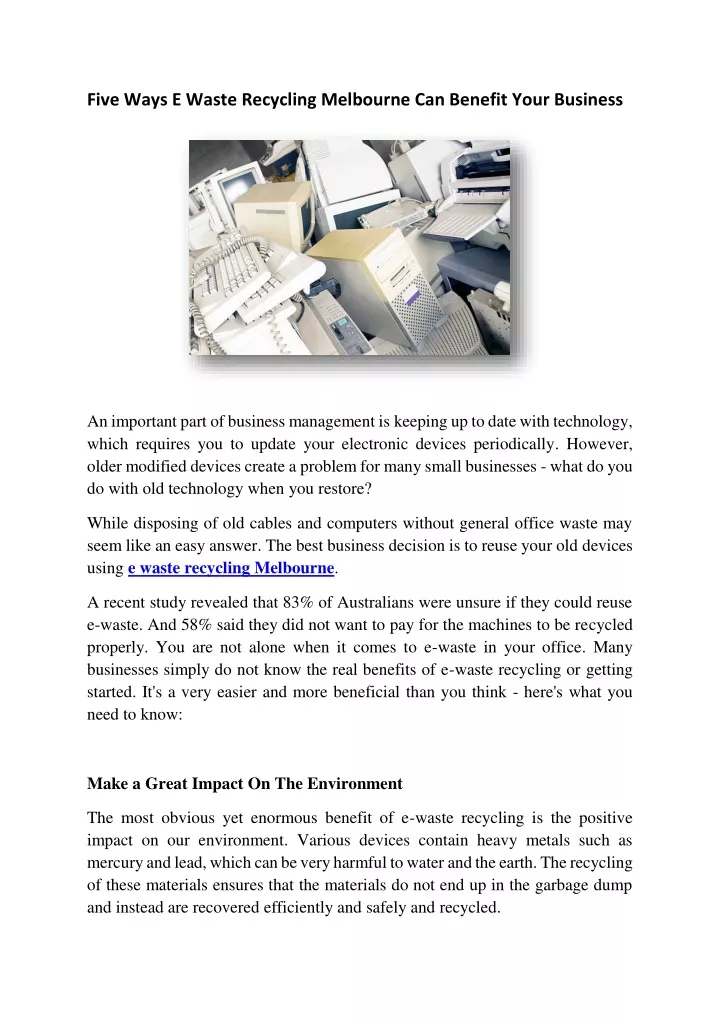 Five Ways E Waste Recycling Melbourne Can Benefit Your Business

An important part of business management is keeping up to date with technology, which requires you to update your electronic devices periodically. However, older modified devices create a problem for many small businesses - what do you do with old technology when you restore?

While disposing of old cables and computers without general office waste may seem like an easy answer. The best business decision is to reuse your old devices using e waste recycling Melbourne.

A recent study revealed that 83% of Australians were unsure if they could reuse e-waste. And 58% said they did not want to pay for the machines to be recycled properly. You are not alone when it comes to e-waste in your office. Many businesses simply do not know the real benefits of e-waste recycling or getting started. It's a very easier and more beneficial than you think - here's what you need to know:

Make a Great Impact On The Environment

The most obvious yet enormous benefit of e-waste recycling is the positive impact on our environment. Various devices contain heavy metals such as mercury and lead, which can be very harmful to water and the earth. The recycling of these materials ensures that the materials do not end up in the garbage dump and instead are recovered efficiently and safely and recycled.